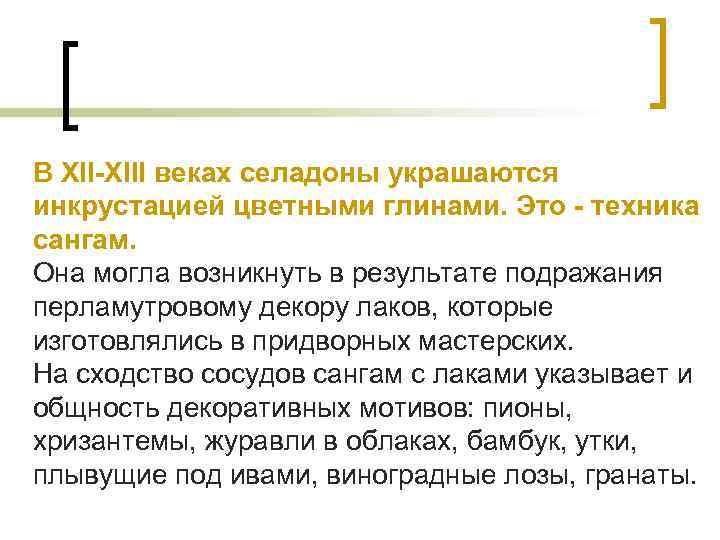 В XII-XIII веках селадоны украшаются инкрустацией цветными глинами. Это - техника сангам.

Она могла возникнуть в результате подражания перламутровому декору лаков, которые изготовлялись в придворных мастерских.

На сходство сосудов сангам с лаками указывает и общность декоративных мотивов: пионы, хризантемы, журавли в облаках, бамбук, утки, плывущие под ивами, виноградные лозы, гранаты.